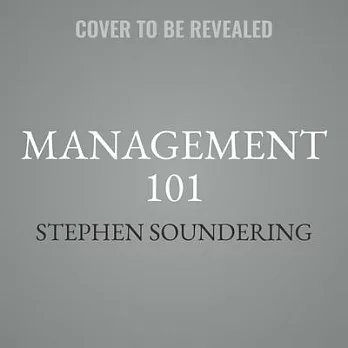 COVER TO BE REVEALED

MANAGEMENT 101

STEPHEN SOUNDERING